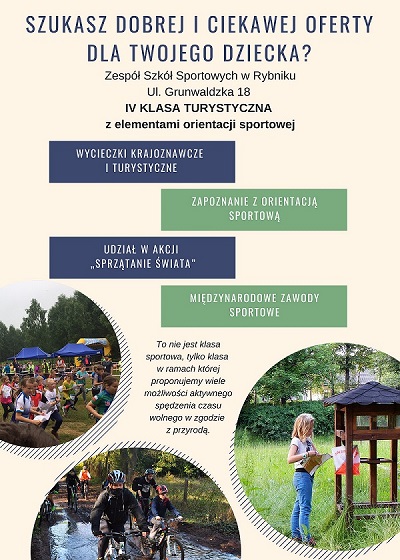 SZUKASZ DOBREJ I CIEKAWEJ OFERTY DLA TWOJEGO DZIECKA?

Zespół Szkół Sportowych w Rybniku
Ul. Grunwaldzka 18
IV KLASA TURYSTYCZNA
z elementami orientacji sportowej

WYCIECZKI KRAJOZNAWCZE I TURYSTYCZNE

ZAPOZNANIE Z ORIENTACJĄ SPORTOWĄ

UDZIAŁ W AKCJI „SPRZĄTANIE ŚWIATA"

MIĘDZYNARODOWE ZAWODY SPORTOWE

To nie jest klasa sportowa, tylko klasa w ramach której proponujemy wiele możliwości aktywnego spędzenia czasu wolnego w zgodzie z przyrodą.